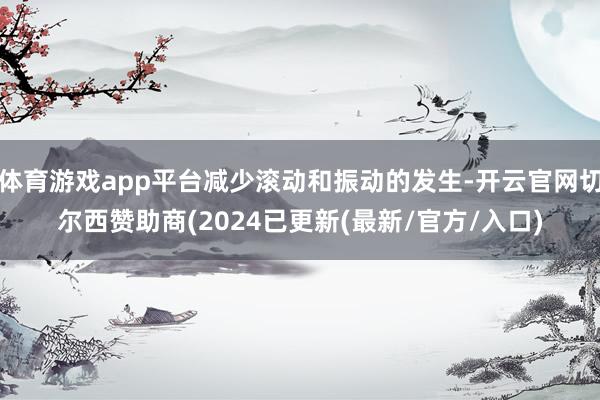 体育游戏app平台减少滚动和振动的发生-开云官网切尔西赞助商(2024已更新(最新/官方/入口)